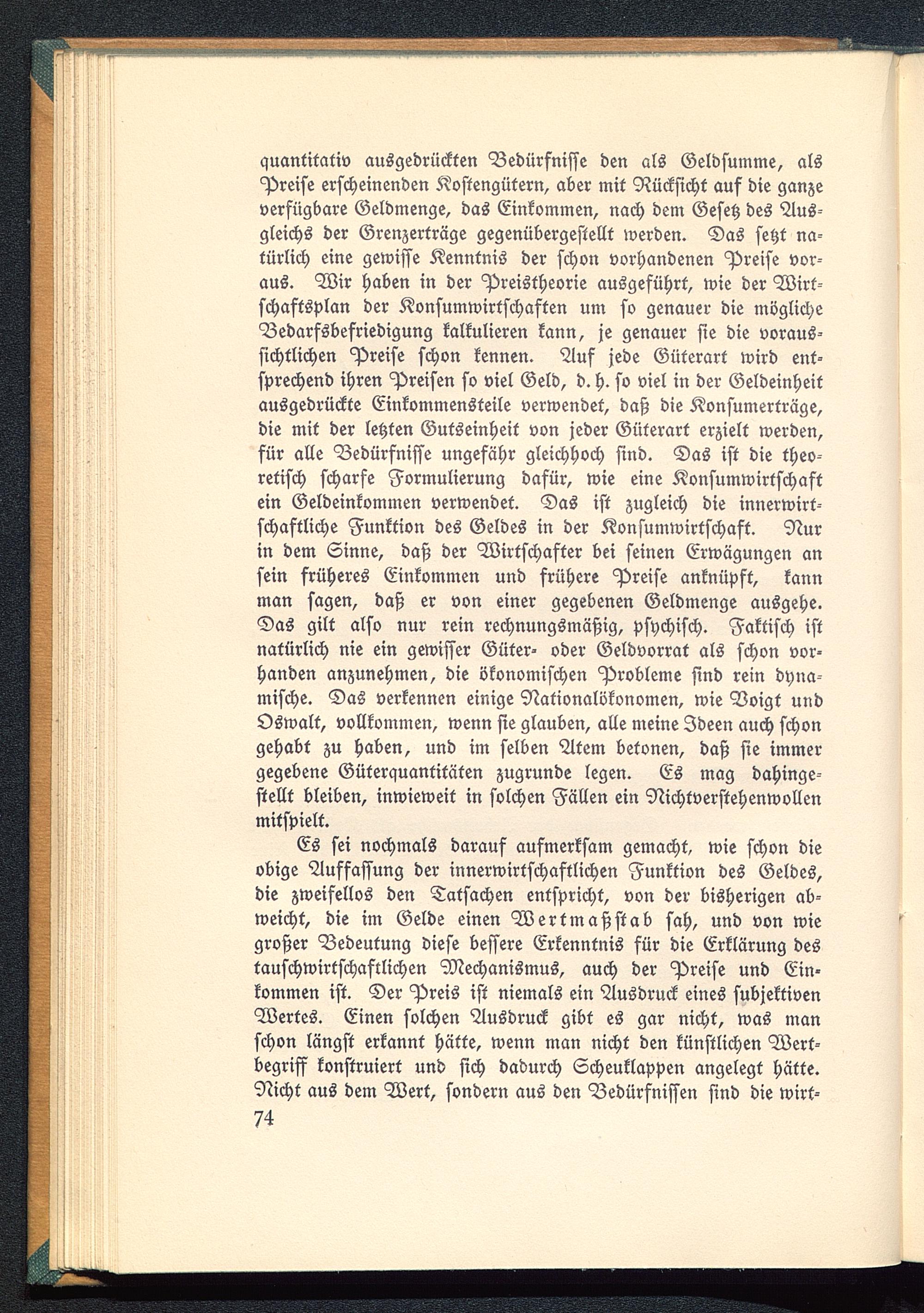 quantitativ ausgedrückten Bedürfnisse den als Geldsumme, als Preise erscheinenden Kostengütern, aber mit Rücksicht auf die ganze verfügbare Geldmenge, das Einkommen, nach dem Gesetz des Ausgleichs der Grenzerträge gegenübergestellt werden. Das setzt natürlich eine gewisse Kenntnis der schon vorhandenen Preise voraus. Wir haben in der Preistheorie ausgeführt, wie der Wirtschaftsplan der Konsumwirtschaften um so genauer die mögliche Bedarfsbefriedigung kalkulieren kann, je genauer sie die voraussichtlichen Preise schon kennen. Auf jede Güterart wird entsprechend ihren Preisen so viel Geld, d. h. so viel in der Geldeinheit ausgedrückte Einkommensteile verwendet, daß die Konsumerträge, die mit der letzten Gutseinheit von jeder Güterart erzielt werden, für alle Bedürfnisse ungefähr gleichhoch sind. Das ist die theoretisch scharfe Formulierung dafür, wie eine Konsumwirtschaft ein Geldeinkommen verwendet. Das ist zugleich die innerwirtschaftliche Funktion des Geldes in der Konsumwirtschaft. Nur in dem Sinne, daß der Wirtschafter bei seinen Erwägungen an sein früheres Einkommen und frühere Preise anknüpft, kann man sagen, daß er von einer gegebenen Geldmenge ausgehe. Das gilt also nur rein rechnungsmäßig, psychisch. Faktisch ist natürlich nie ein gewisser Güter- oder Geldvorrat als schon vorhanden anzunehmen, die ökonomischen Probleme sind rein dynamische. Das verkennen einige Nationalökonomen, wie Voigt und Oswalt, vollkommen, wenn sie glauben, alle meine Ideen auch schon gehabt zu haben, und im selben Atem betonen, daß sie immer gegebene Güterquantitäten zugrunde legen. Es mag dahingestellt bleiben, inwieweit in solchen Fällen ein Nichtverstehenwollen mitspielt.

Es sei nochmals darauf aufmerksam gemacht, wie schon die obige Auffassung der innerwirtschaftlichen Funktion des Geldes, die zweifellos den Tatsachen entspricht, von der bisherigen abweicht, die im Gelde einen Wertmaßstab sah, und von wie großer Bedeutung diese bessere Erkenntnis für die Erklärung des tauschwirtschaftlichen Mechanismus, auch der Preise und Einkommen ist. Der Preis ist niemals ein Ausdruck eines subjektiven Wertes. Einen solchen Ausdruck gibt es gar nicht, was man schon längst erkannt hätte, wenn man nicht den künstlichen Wertbegriff konstruiert und sich dadurch Scheuklappen angelegt hätte. Nicht aus dem Wert, sondern aus den Bedürfnissen sind die wirt-

74